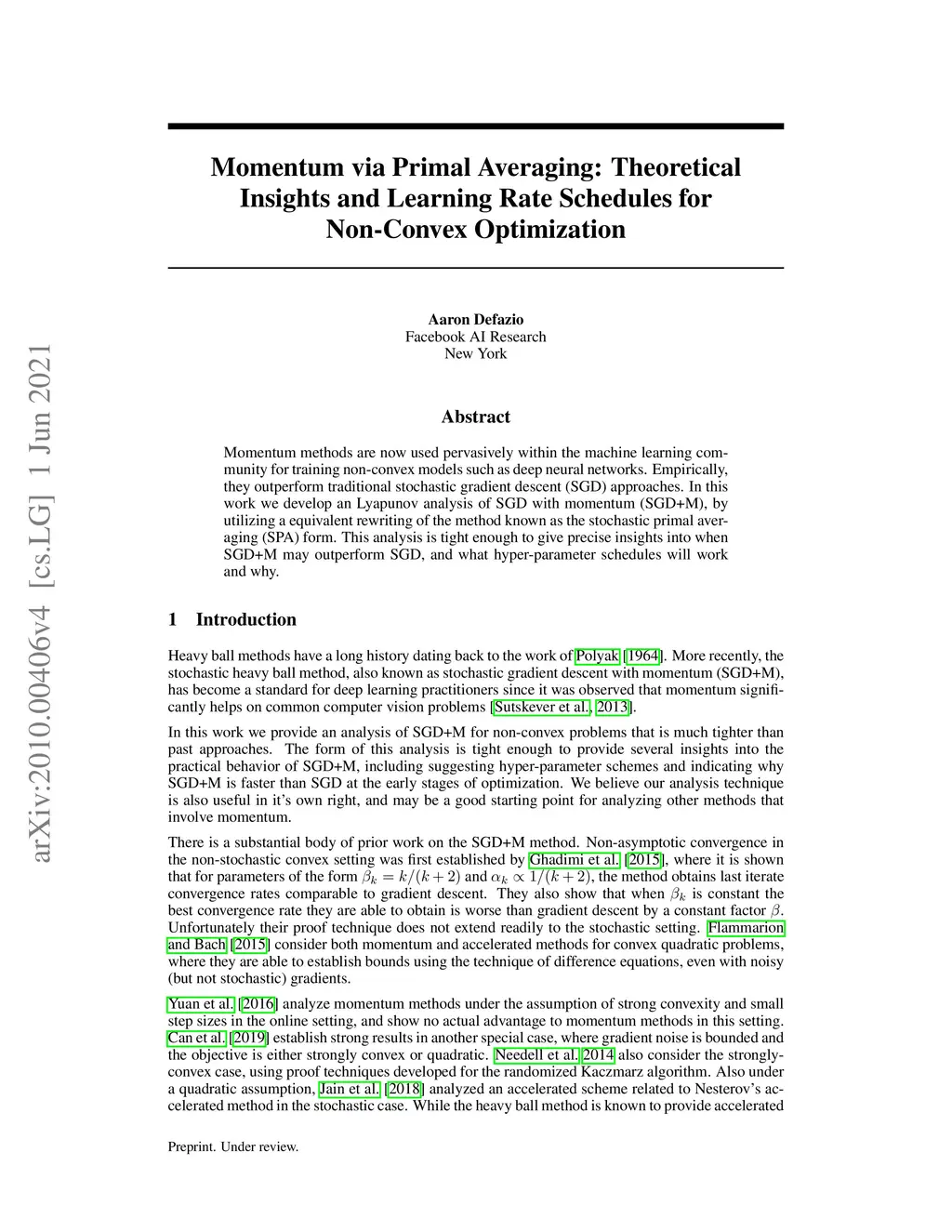 arXiv:2010.00406v4 [cs.LG] 1 Jun 2021

Momentum via Primal Averaging: Theoretical Insights and Learning Rate Schedules for Non-Convex Optimization

Aaron Defazio
Facebook AI Research
New York

Abstract

Momentum methods are now used pervasively within the machine learning community for training non-convex models such as deep neural networks. Empirically, they outperform traditional stochastic gradient descent (SGD) approaches. In this work we develop an Lyapunov analysis of SGD with momentum (SGD+M), by utilizing a equivalent rewriting of the method known as the stochastic primal averaging (SPA) form. This analysis is tight enough to give precise insights into when SGD+M may outperform SGD, and what hyper-parameter schedules will work and why.

1 Introduction

Heavy ball methods have a long history dating back to the work of Polyak [1964]. More recently, the stochastic heavy ball method, also known as stochastic gradient descent with momentum (SGD+M), has become a standard for deep learning practitioners since it was observed that momentum significantly helps on common computer vision problems [Sutskever et al., 2013].

In this work we provide an analysis of SGD+M for non-convex problems that is much tighter than past approaches. The form of this analysis is tight enough to provide several insights into the practical behavior of SGD+M, including suggesting hyper-parameter schemes and indicating why SGD+M is faster than SGD at the early stages of optimization. We believe our analysis technique is also useful in it's own right, and may be a good starting point for analyzing other methods that involve momentum.

There is a substantial body of prior work on the SGD+M method. Non-asymptotic convergence in the non-stochastic convex setting was first established by Ghadimi et al. [2015], where it is shown that for parameters of the form $\beta_k = k/(k+2)$ and $\alpha_k \propto 1/(k+2)$, the method obtains last iterate convergence rates comparable to gradient descent. They also show that when $\beta_k$ is constant the best convergence rate they are able to obtain is worse than gradient descent by a constant factor $\beta$. Unfortunately their proof technique does not extend readily to the stochastic setting. Flammarion and Bach [2015] consider both momentum and accelerated methods for convex quadratic problems, where they are able to establish bounds using the technique of difference equations, even with noisy (but not stochastic) gradients.

Yuan et al. [2016] analyze momentum methods under the assumption of strong convexity and small step sizes in the online setting, and show no actual advantage to momentum methods in this setting. Can et al. [2019] establish strong results in another special case, where gradient noise is bounded and the objective is either strongly convex or quadratic. Needell et al. 2014 also consider the strongly-convex case, using proof techniques developed for the randomized Kaczmarz algorithm. Also under a quadratic assumption, Jain et al. [2018] analyzed an accelerated scheme related to Nesterov's accelerated method in the stochastic case. While the heavy ball method is known to provide accelerated

Preprint. Under review.